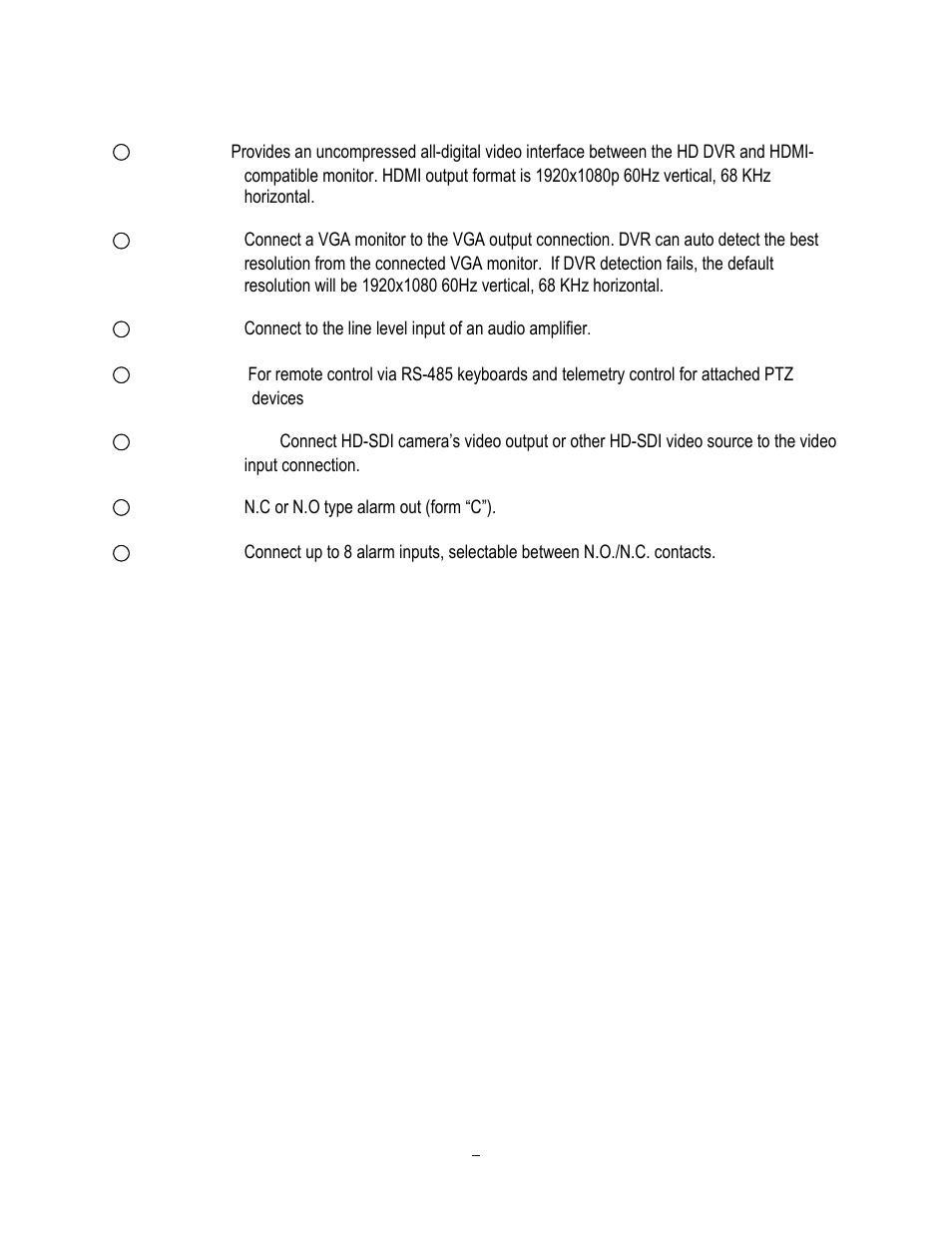 Provides an uncompressed all-digital video interface between the HD DVR and HDMI-compatible monitor. HDMI output format is 1920x1080p 60Hz vertical, 68 KHz horizontal.

Connect a VGA monitor to the VGA output connection. DVR can auto detect the best resolution from the connected VGA monitor. If DVR detection fails, the default resolution will be 1920x1080 60Hz vertical, 68 KHz horizontal.

Connect to the line level input of an audio amplifier.

For remote control via RS-485 keyboards and telemetry control for attached PTZ devices

Connect HD-SDI camera's video output or other HD-SDI video source to the video input connection.

N.C or N.O type alarm out (form "C").

Connect up to 8 alarm inputs, selectable between N.O./N.C. contacts.

–